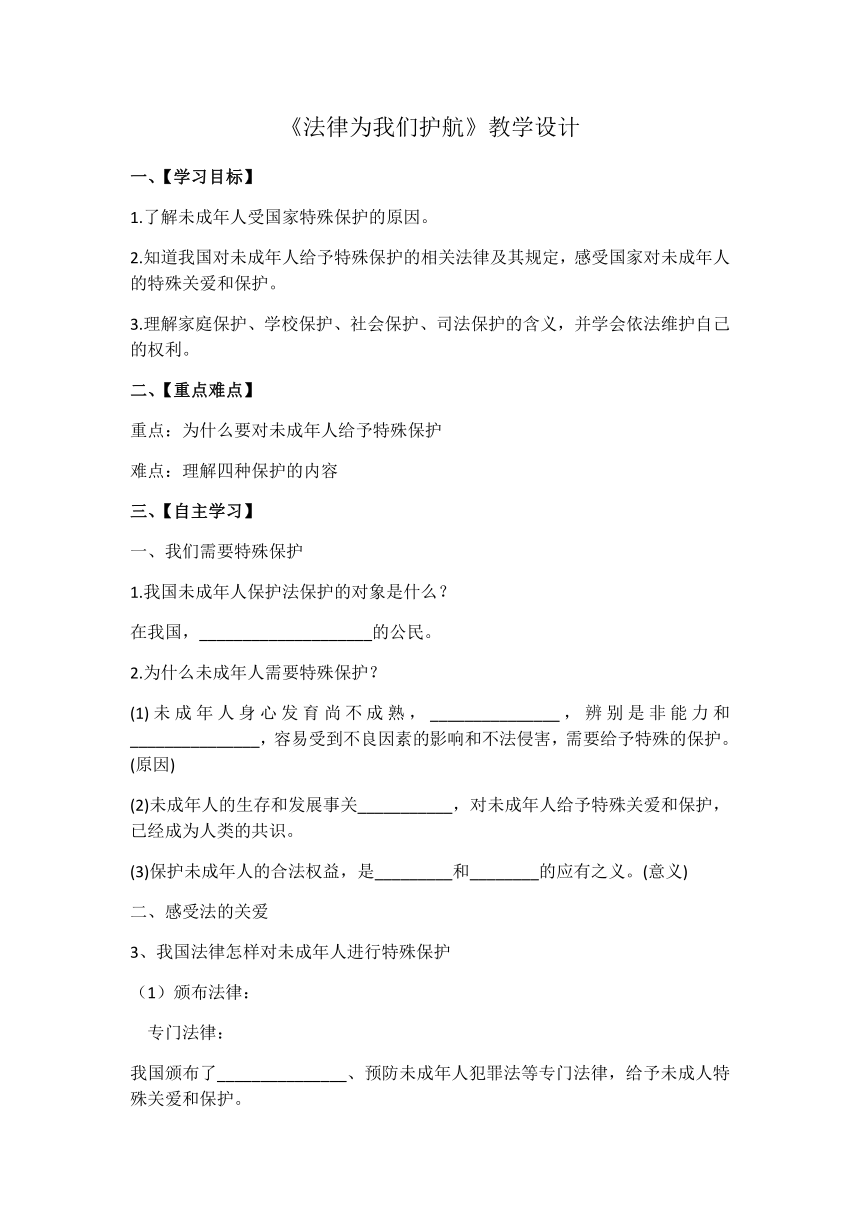 《法律为我们护航》教学设计

一、【学习目标】

1.了解未成年人受国家特殊保护的原因。

2.知道我国对未成年人给予特殊保护的相关法律及其规定，感受国家对未成年人的特殊关爱和保护。

3.理解家庭保护、学校保护、社会保护、司法保护的含义，并学会依法维护自己的权利。

二、【重点难点】

重点：为什么要对未成年人给予特殊保护

难点：理解四种保护的内容

三、【自主学习】

一、我们需要特殊保护

1.我国未成年人保护法保护的对象是什么？

在我国，____________________的公民。

2.为什么未成年人需要特殊保护？

(1)未成年人身心发育尚不成熟，_______________，辨别是非能力和_______________，容易受到不良因素的影响和不法侵害，需要给予特殊的保护。(原因)

(2)未成年人的生存和发展事关___________，对未成年人给予特殊关爱和保护，已经成为人类的共识。

(3)保护未成年人的合法权益，是_________和________的应有之义。(意义)

二、感受法的关爱

3、我国法律怎样对未成年人进行特殊保护

（1）颁布法律：

专门法律：

我国颁布了_______________、预防未成年人犯罪法等专门法律，给予未成人特殊关爱和保护。